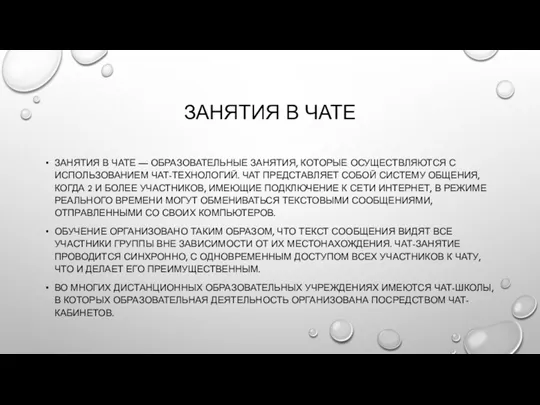 ЗАНЯТИЯ В ЧАТЕ

• ЗАНЯТИЯ В ЧАТЕ — ОБРАЗОВАТЕЛЬНЫЕ ЗАНЯТИЯ, КОТОРЫЕ ОСУЩЕСТВЛЯЮТСЯ С ИСПОЛЬЗОВАНИЕМ ЧАТ-ТЕХНОЛОГИЙ. ЧАТ ПРЕДСТАВЛЯЕТ СОБОЙ СИСТЕМУ ОБЩЕНИЯ, КОГДА 2 И БОЛЕЕ УЧАСТНИКОВ, ИМЕЮЩИЕ ПОДКЛЮЧЕНИЕ К СЕТИ ИНТЕРНЕТ, В РЕЖИМЕ РЕАЛЬНОГО ВРЕМЕНИ МОГУТ ОБМЕНИВАТЬСЯ ТЕКСТОВЫМИ СООБЩЕНИЯМИ, ОТПРАВЛЕННЫМИ СО СВОИХ КОМПЬЮТЕРОВ.

• ОБУЧЕНИЕ ОРГАНИЗОВАНО ТАКИМ ОБРАЗОМ, ЧТО ТЕКСТ СООБЩЕНИЯ ВИДЯТ ВСЕ УЧАСТНИКИ ГРУППЫ ВНЕ ЗАВИСИМОСТИ ОТ ИХ МЕСТОНАХОЖДЕНИЯ. ЧАТ-ЗАНЯТИЕ ПРОВОДИТСЯ СИНХРОННО, С ОДНОВРЕМЕННЫМ ДОСТУПОМ ВСЕХ УЧАСТНИКОВ К ЧАТУ, ЧТО И ДЕЛАЕТ ЕГО ПРЕИМУЩЕСТВЕННЫМ.

• ВО МНОГИХ ДИСТАНЦИОННЫХ ОБРАЗОВАТЕЛЬНЫХ УЧРЕЖДЕНИЯХ ИМЕЮТСЯ ЧАТ-ШКОЛЫ, В КОТОРЫХ ОБРАЗОВАТЕЛЬНАЯ ДЕЯТЕЛЬНОСТЬ ОРГАНИЗОВАНА ПОСРЕДСТВОМ ЧАТ-КАБИНЕТОВ.